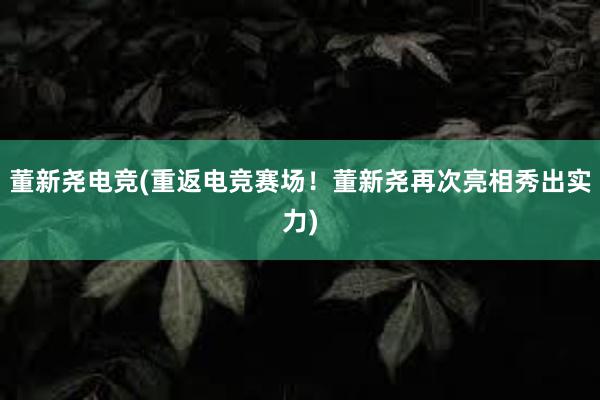 董新尧电竞(重返电竞赛场！董新尧再次亮相秀出实力)